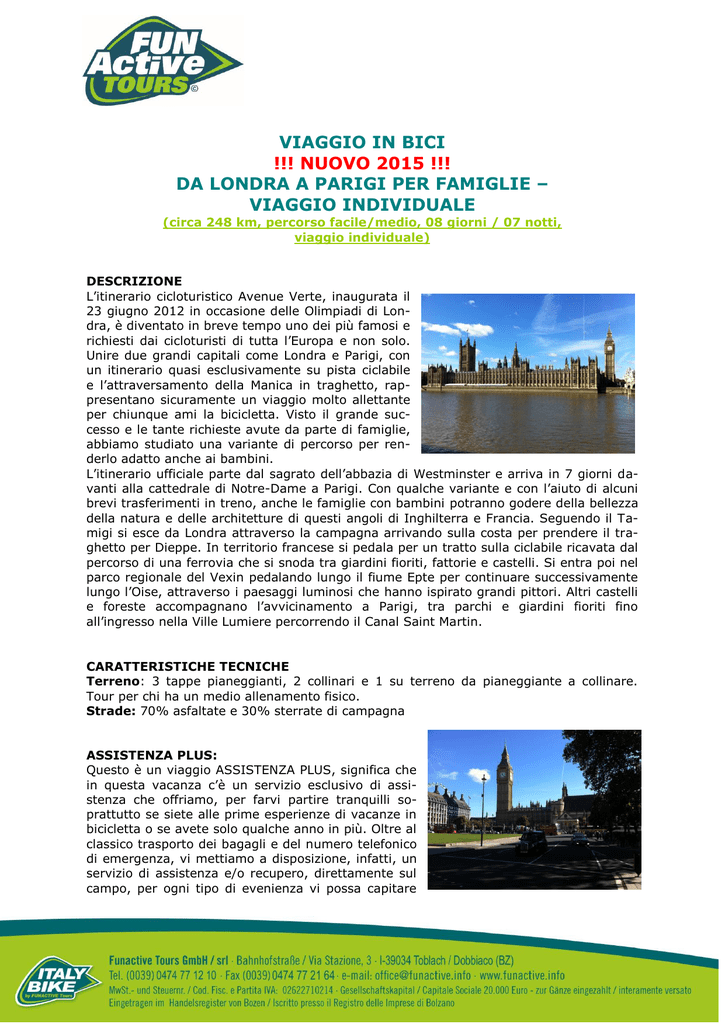 FUN Active TOURS ©

VIAGGIO IN BICI
!!! NUOVO 2015 !!!
DA LONDRA A PARIGI PER FAMIGLIE – VIAGGIO INDIVIDUALE
(circa 248 km, percorso facile/medio, 08 giorni / 07 notti, viaggio individuale)

DESCRIZIONE
L'itinerario cicloturistico Avenue Verte, inaugurata il 23 giugno 2012 in occasione delle Olimpiadi di Londra, è diventato in breve tempo uno dei più famosi e richiesti dai cicloturisti di tutta l'Europa e non solo. Unire due grandi capitali come Londra e Parigi, con un itinerario quasi esclusivamente su pista ciclabile e l'attraversamento della Manica in traghetto, rappresentano sicuramente un viaggio molto allettante per chiunque ami la bicicletta. Visto il grande successo e le tante richieste avute da parte di famiglie, abbiamo studiato una variante di percorso per renderlo adatto anche ai bambini.
L'itinerario ufficiale parte dal sagrato dell'abbazia di Westminster e arriva in 7 giorni davanti alla cattedrale di Notre-Dame a Parigi. Con qualche variante e con l'aiuto di alcuni brevi trasferimenti in treno, anche le famiglie con bambini potranno godere della bellezza della natura e delle architetture di questi angoli di Inghilterra e Francia. Seguendo il Tamigi si esce da Londra attraverso la campagna arrivando sulla costa per prendere il traghetto per Dieppe. In territorio francese si pedala per un tratto sulla ciclabile ricavata dal percorso di una ferrovia che si snoda tra giardini fioriti, fattorie e castelli. Si entra poi nel parco regionale del Vexin pedalando lungo il fiume Epte per continuare successivamente lungo l'Oise, attraverso i paesaggi luminosi che hanno ispirato grandi pittori. Altri castelli e foreste accompagnano l'avvicinamento a Parigi, tra parchi e giardini fioriti fino all'ingresso nella Ville Lumiere percorrendo il Canal Saint Martin.

CARATTERISTICHE TECNICHE
Terreno: 3 tappe pianeggianti, 2 collinari e 1 su terreno da pianeggiante a collinare. Tour per chi ha un medio allenamento fisico.
Strade: 70% asfaltate e 30% sterrate di campagna

ASSISTENZA PLUS:
Questo è un viaggio ASSISTENZA PLUS, significa che in questa vacanza c'è un servizio esclusivo di assistenza che offriamo, per farvi partire tranquilli soprattutto se siete alle prime esperienze di vacanze in bicicletta o se avete solo qualche anno in più. Oltre al classico trasporto dei bagagli e del numero telefonico di emergenza, vi mettiamo a disposizione, infatti, un servizio di assistenza e/o recupero, direttamente sul campo, per ogni tipo di evenienza vi possa capitare

ITALY BIKE by FUNACTIVE Tours
Funactive Tours GmbH / srl · Bahnhofstraße / Via Stazione, 3 · I-39034 Toblach / Dobbiaco (BZ)
Tel. (0039) 0474 77 12 10 · Fax (0039) 0474 77 21 64 · e-mail: office@funactive.info · www.funactive.info
MwSt.- und Steuernr. / Cod. Fisc. e Partita IVA: 02622710214 · Gesellschaftskapital / Capitale Sociale 20.000 Euro - zur Gänze eingezahlt / interamente versato
Eingetragen im Handelsregister von Bozen / Iscritto presso il Registro delle Imprese di Bolzano